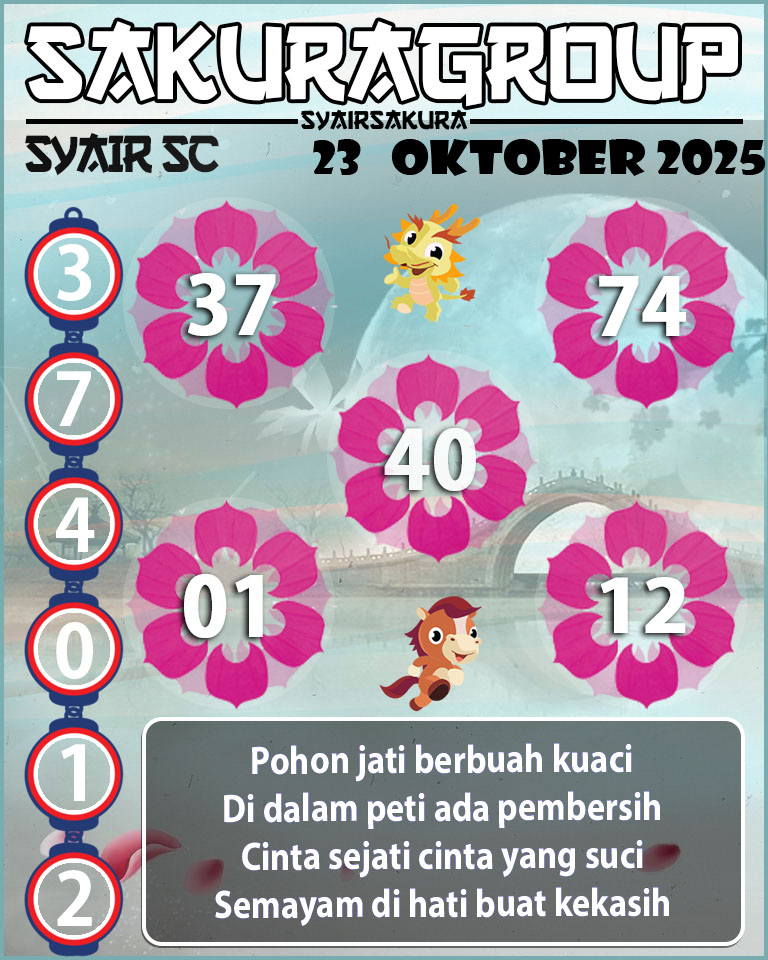 SAKURAGROUP
SYAIRSAKURA
SYAIR SC
23 OKTOBER 2025

3
7
4
0
1
2

37
74
40
01
12

Pohon jati berbuah kuaci
Di dalam peti ada pembersih
Cinta sejati cinta yang suci
Semayam di hati buat kekasih